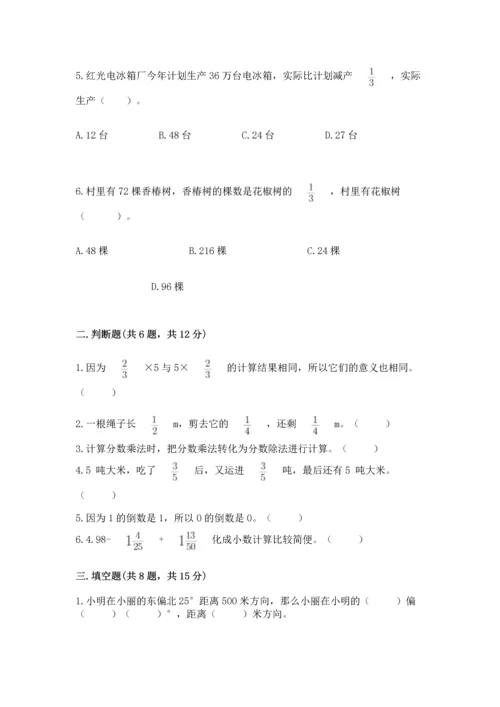 5.红光电冰箱厂今年计划生产36万台电冰箱，实际比计划减产 $\frac{1}{3}$ ，实际生产（　　）。

A.12台　　B.48台　　C.24台　　D.27台

6.村里有72棵香椿树，香椿树的棵数是花椒树的 $\frac{1}{3}$ ，村里有花椒树（　　）。

A.48棵　　B.216棵　　C.24棵

D.96棵

二.判断题(共6题，共12分)

1.因为 $\frac{2}{3}$ ×5与5× $\frac{2}{3}$ 的计算结果相同，所以它们的意义也相同。（　　）

2.一根绳子长 $\frac{1}{2}$ m，剪去它的 $\frac{1}{4}$ ，还剩 $\frac{1}{4}$ m。（　　）

3.计算分数乘法时，把分数乘法转化为分数除法进行计算。（　　）

4.5 吨大米，吃了 $\frac{3}{5}$ 后，又运进 $\frac{3}{5}$ 吨，最后还有5 吨大米。（　　）

5.因为1的倒数是1，所以0的倒数是0。（　　）

6.4.98- $1\frac{4}{25}$ + $1\frac{13}{50}$ 化成小数计算比较简便。（　　）

三.填空题(共8题，共15分)

1.小明在小丽的东偏北25°距离500米方向，那么小丽在小明的（　　）偏（　　）（　　）°，距离（　　）米方向。